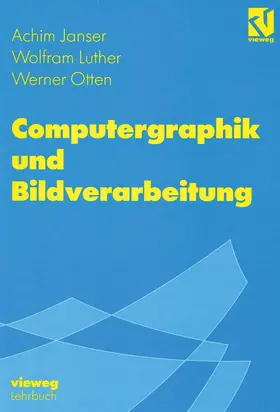 Achim Janser
Wolfram Luther
Werner Otten

vieweg

Computergraphik und Bildverarbeitung

vieweg
Lehrbuch